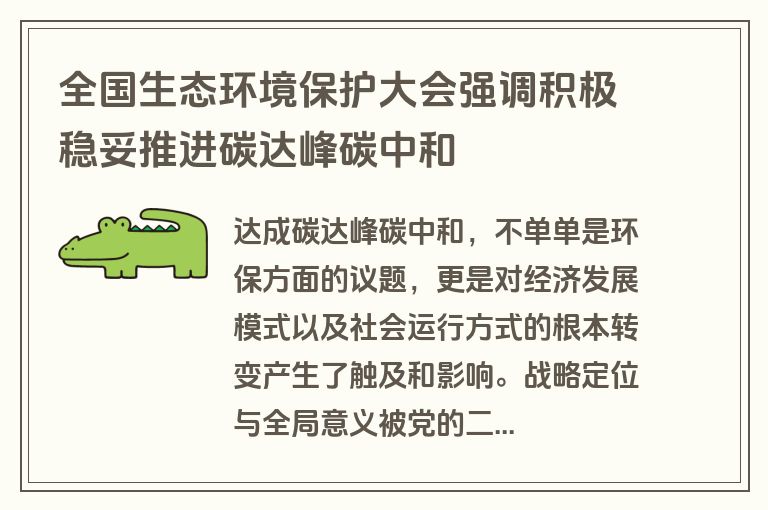 全国生态环境保护大会强调积极稳妥推进碳达峰碳中和

达成碳达峰碳中和，不单单是环保方面的议题，更是对经济发展模式以及社会运行方式的根本转变产生了触及和影响。战略定位与全局意义被党的二...